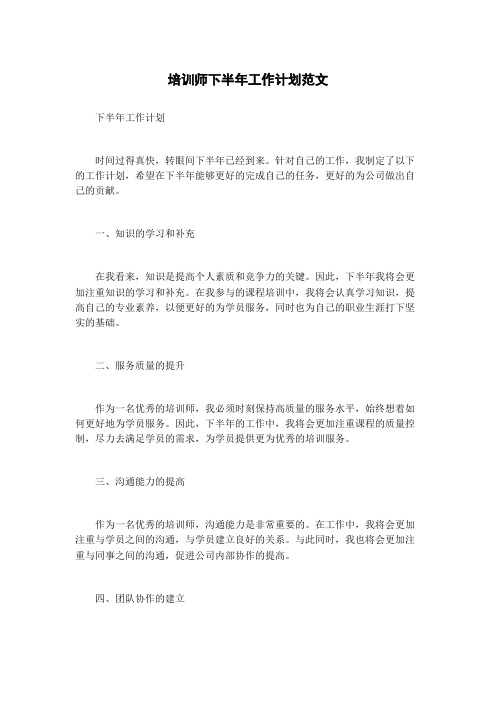 培训师下半年工作计划范文

下半年工作计划

时间过得真快，转眼间下半年已经到来。针对自己的工作，我制定了以下的工作计划，希望在下半年能够更好的完成自己的任务，更好的为公司做出自己的贡献。

一、知识的学习和补充

在我看来，知识是提高个人素质和竞争力的关键。因此，下半年我将会更加注重知识的学习和补充。在我参与的课程培训中，我将会认真学习知识，提高自己的专业素养，以便更好的为学员服务，同时也为自己的职业生涯打下坚实的基础。

二、服务质量的提升

作为一名优秀的培训师，我必须时刻保持高质量的服务水平，始终想着如何更好地为学员服务。因此，下半年的工作中，我将会更加注重课程的质量控制，尽力去满足学员的需求，为学员提供更为优秀的培训服务。

三、沟通能力的提高

作为一名优秀的培训师，沟通能力是非常重要的。在工作中，我将会更加注重与学员之间的沟通，与学员建立良好的关系。与此同时，我也将会更加注重与同事之间的沟通，促进公司内部协作的提高。

四、团队协作的建立